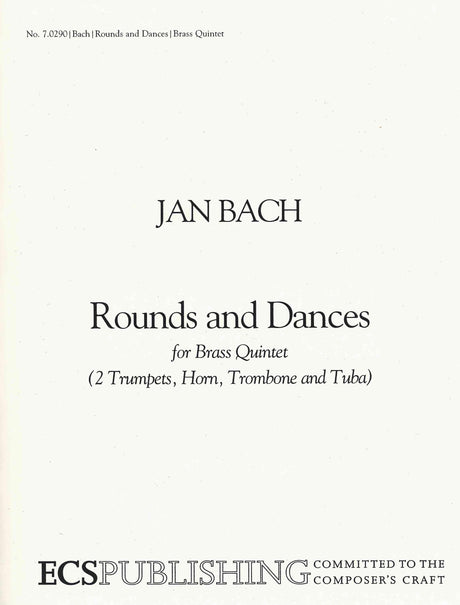 No. 7.0290 | Bach | Rounds and Dances | Brass Quintet

JAN BACH

Rounds and Dances

for Brass Quintet

(2 Trumpets, Horn, Trombone and Tuba)

ECSPUBLISHING COMMITTED TO THE COMPOSER'S CRAFT